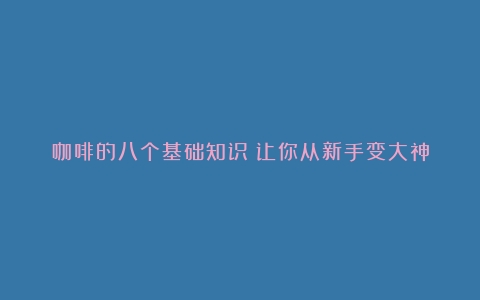 咖啡的八个基础知识 让你从新手变大神